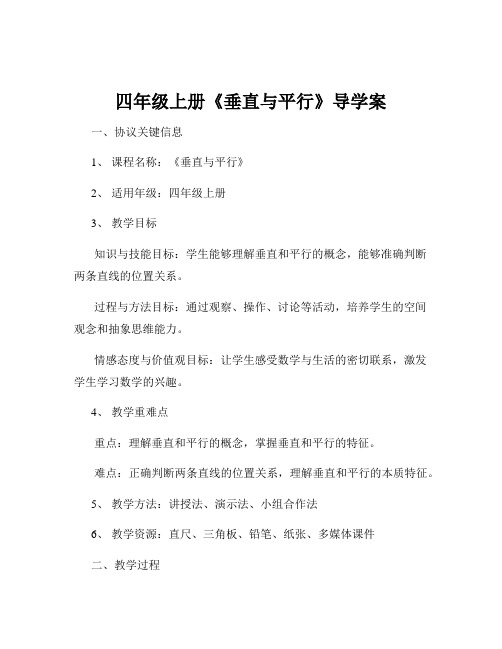 四年级上册《垂直与平行》导学案

一、协议关键信息

1、课程名称：《垂直与平行》

2、适用年级：四年级上册

3、教学目标

知识与技能目标：学生能够理解垂直和平行的概念，能够准确判断两条直线的位置关系。

过程与方法目标：通过观察、操作、讨论等活动，培养学生的空间观念和抽象思维能力。

情感态度与价值观目标：让学生感受数学与生活的密切联系，激发学生学习数学的兴趣。

4、教学重难点

重点：理解垂直和平行的概念，掌握垂直和平行的特征。

难点：正确判断两条直线的位置关系，理解垂直和平行的本质特征。

5、教学方法：讲授法、演示法、小组合作法

6、教学资源：直尺、三角板、铅笔、纸张、多媒体课件

二、教学过程